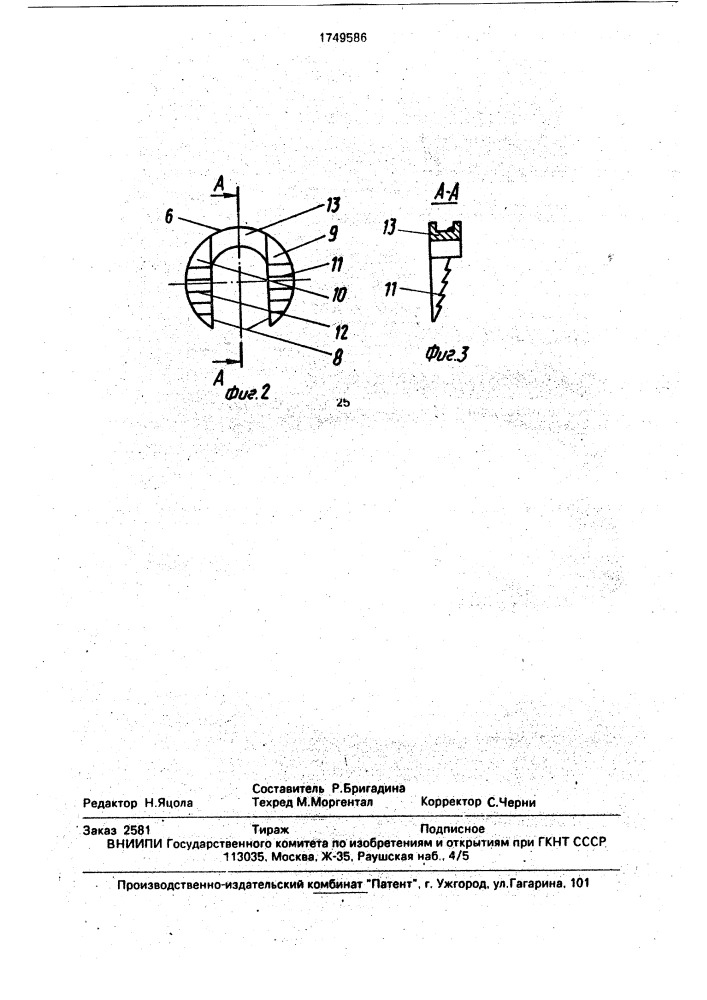 1749586

A

6

13

9

11

10

12

8

A

Фиг.2

A-A

13

11

Фиг.3

25

Редактор Н.Яцола

Составитель Р.Бригадина
Техред М.Моргентал

Корректор С.Черни

Заказ 2581 Тираж Подписное
ВНИИПИ Государственного комитета по изобретениям и открытиям при ГКНТ СССР
113035, Москва, Ж-35, Раушская наб., 4/5

Производственно-издательский комбинат "Патент", г. Ужгород, ул.Гагарина, 101